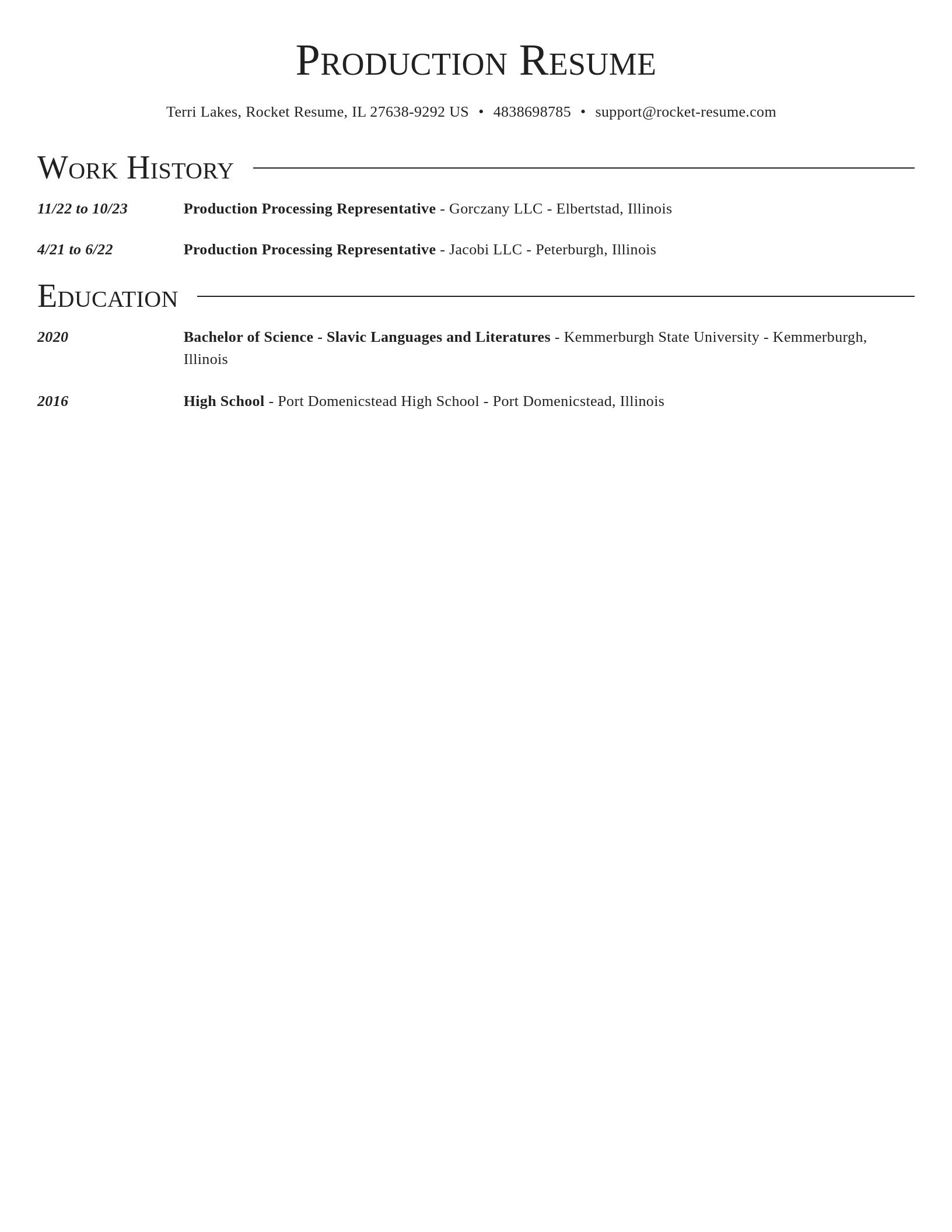 Production Resume

Terri Lakes, Rocket Resume, IL 27638-9292 US • 4838698785 • support@rocket-resume.com

Work History

11/22 to 10/23 Production Processing Representative - Gorczany LLC - Elbertstad, Illinois

4/21 to 6/22 Production Processing Representative - Jacobi LLC - Peterburgh, Illinois

Education

2020 Bachelor of Science - Slavic Languages and Literatures - Kemmerburgh State University - Kemmerburgh, Illinois

2016 High School - Port Domenicstead High School - Port Domenicstead, Illinois